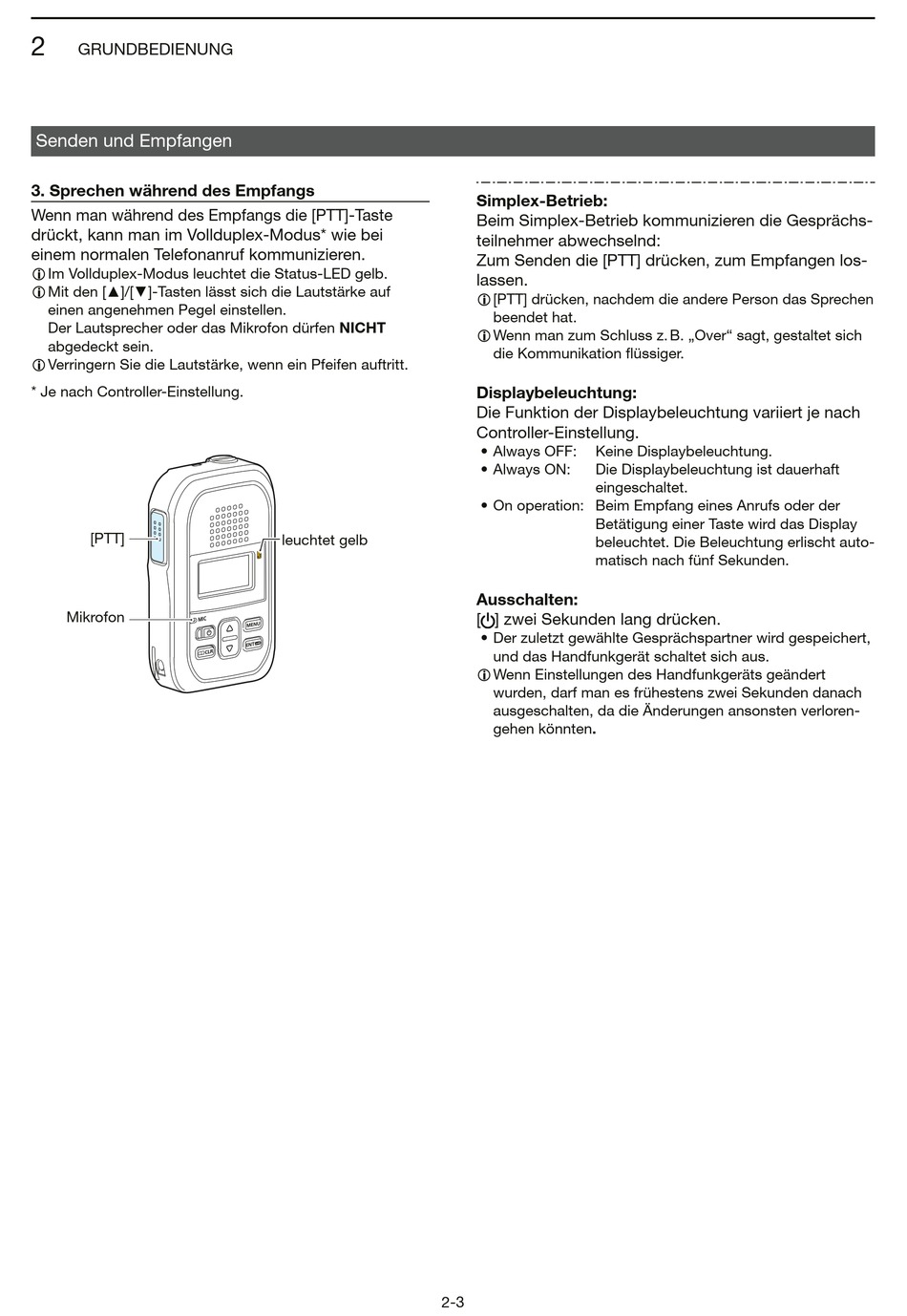 2 GRUNDBEDIENUNG

Senden und Empfangen

3. Sprechen während des Empfangs

Wenn man während des Empfangs die [PTT]-Taste drückt, kann man im Vollduplex-Modus* wie bei einem normalen Telefonanruf kommunizieren.
ⓘ Im Vollduplex-Modus leuchtet die Status-LED gelb.
ⓘ Mit den [▲]/[▼]-Tasten lässt sich die Lautstärke auf einen angenehmen Pegel einstellen.
Der Lautsprecher oder das Mikrofon dürfen NICHT abgedeckt sein.
ⓘ Verringern Sie die Lautstärke, wenn ein Pfeifen auftritt.

* Je nach Controller-Einstellung.

[PTT]
leuchtet gelb
Mikrofon
MIC
MENU
CLR
ENT

Simplex-Betrieb:
Beim Simplex-Betrieb kommunizieren die Gesprächsteilnehmer abwechselnd:
Zum Senden die [PTT] drücken, zum Empfangen loslassen.
ⓘ [PTT] drücken, nachdem die andere Person das Sprechen beendet hat.
ⓘ Wenn man zum Schluss z. B. „Over“ sagt, gestaltet sich die Kommunikation flüssiger.

Displaybeleuchtung:
Die Funktion der Displaybeleuchtung variiert je nach Controller-Einstellung.
• Always OFF: Keine Displaybeleuchtung.
• Always ON: Die Displaybeleuchtung ist dauerhaft eingeschaltet.
• On operation: Beim Empfang eines Anrufs oder der Betätigung einer Taste wird das Display beleuchtet. Die Beleuchtung erlischt automatisch nach fünf Sekunden.

Ausschalten:
[⏻] zwei Sekunden lang drücken.
• Der zuletzt gewählte Gesprächspartner wird gespeichert, und das Handfunkgerät schaltet sich aus.
ⓘ Wenn Einstellungen des Handfunkgeräts geändert wurden, darf man es frühestens zwei Sekunden danach ausgeschalten, da die Änderungen ansonsten verlorengehen könnten.

2-3